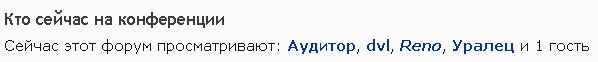 Кто сейчас на конференции

Сейчас этот форум просматривают: Аудитор, dvl, Reno, Уралец и 1 гость